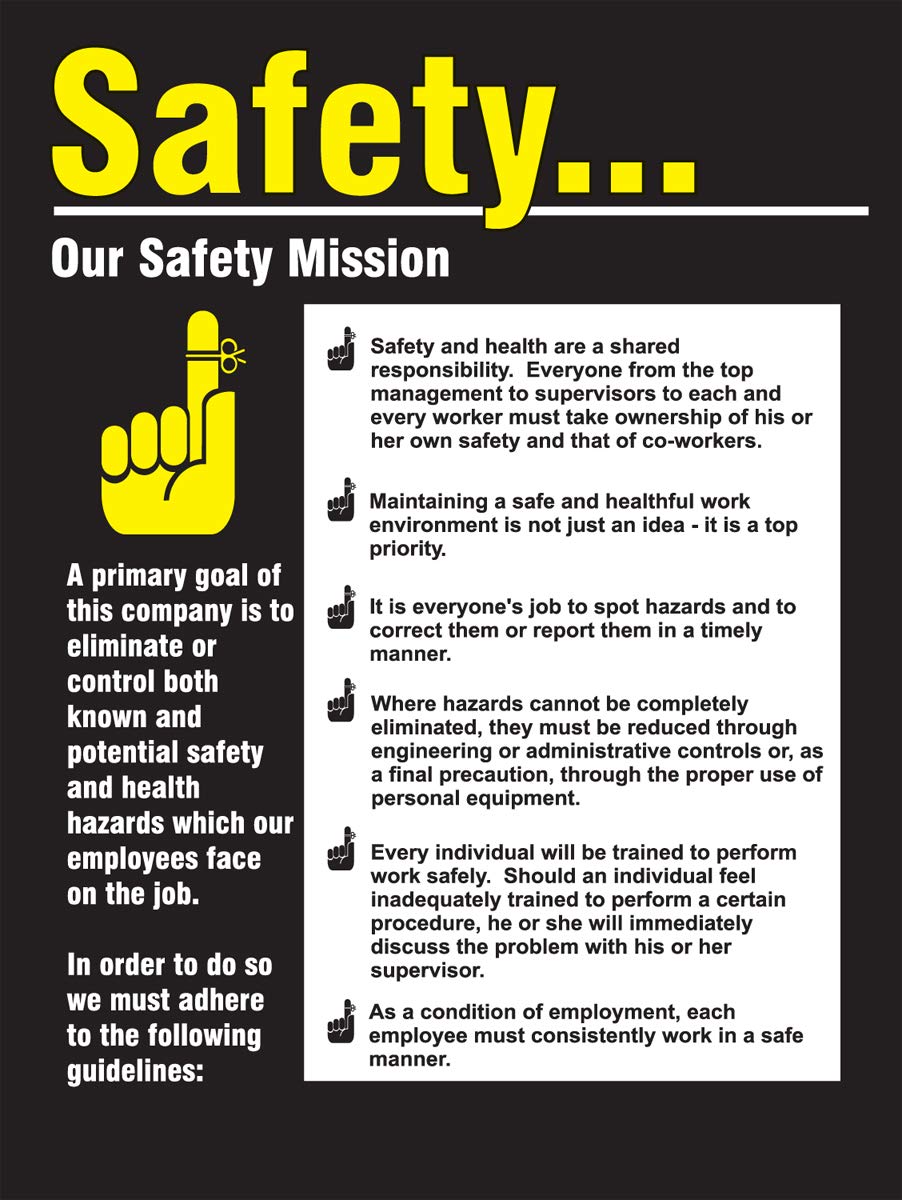 Safety...

Our Safety Mission

A primary goal of this company is to eliminate or control both known and potential safety and health hazards which our employees face on the job.

In order to do so we must adhere to the following guidelines:

Safety and health are a shared responsibility. Everyone from the top management to supervisors to each and every worker must take ownership of his or her own safety and that of co-workers.

Maintaining a safe and healthful work environment is not just an idea - it is a top priority.

It is everyone's job to spot hazards and to correct them or report them in a timely manner.

Where hazards cannot be completely eliminated, they must be reduced through engineering or administrative controls or, as a final precaution, through the proper use of personal equipment.

Every individual will be trained to perform work safely. Should an individual feel inadequately trained to perform a certain procedure, he or she will immediately discuss the problem with his or her supervisor.

As a condition of employment, each employee must consistently work in a safe manner.